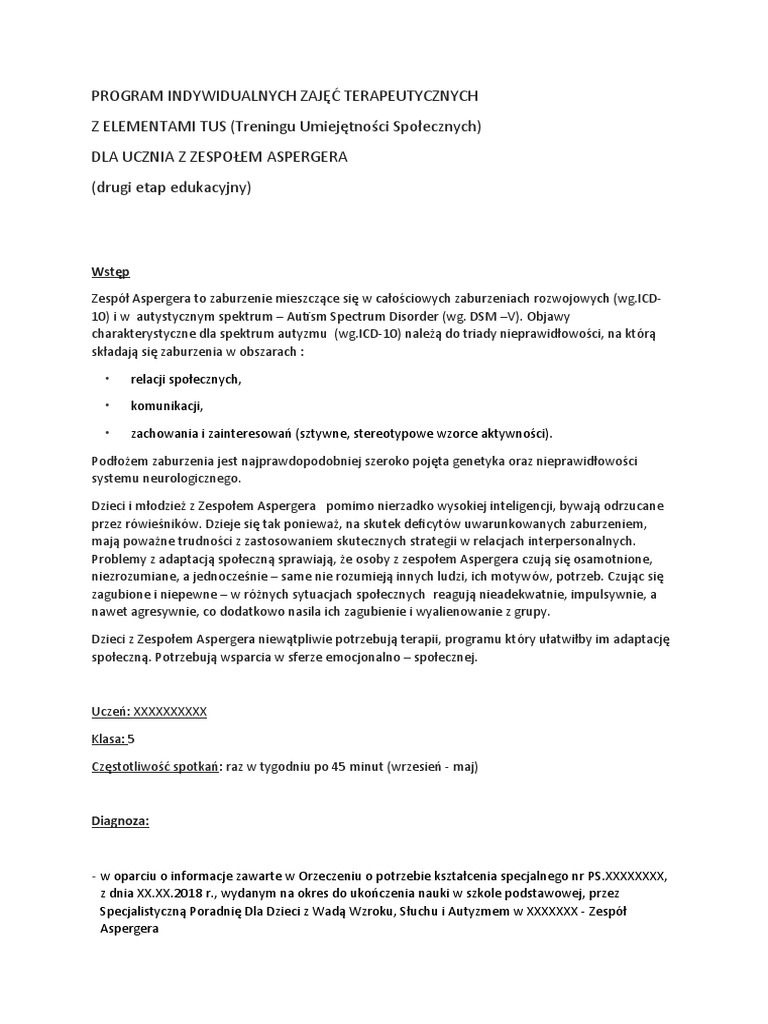 PROGRAM INDYWIDUALNYCH ZAJĘĆ TERAPEUTYCZNYCH

Z ELEMENTAMI TUS (Treningu Umiejętności Społecznych)

DLA UCZNIA Z ZESPOŁEM ASPERGERA

(drugi etap edukacyjny)

Wstęp

Zespół Aspergera to zaburzenie mieszczące się w całościowych zaburzeniach rozwojowych (wg.ICD-10) i w autystycznym spektrum – Autism Spectrum Disorder (wg. DSM –V). Objawy charakterystyczne dla spektrum autyzmu (wg.ICD-10) należą do triady nieprawidłowości, na którą składają się zaburzenia w obszarach :

• relacji społecznych,

• komunikacji,

• zachowania i zainteresowań (sztywne, stereotypowe wzorce aktywności).

Podłożem zaburzenia jest najprawdopodobniej szeroko pojęta genetyka oraz nieprawidłowości systemu neurologicznego.

Dzieci i młodzież z Zespołem Aspergera pomimo nierzadko wysokiej inteligencji, bywają odrzucane przez rówieśników. Dzieje się tak ponieważ, na skutek deficytów uwarunkowanych zaburzeniem, mają poważne trudności z zastosowaniem skutecznych strategii w relacjach interpersonalnych. Problemy z adaptacją społeczną sprawiają, że osoby z zespołem Aspergera czują się osamotnione, niezrozumiane, a jednocześnie – same nie rozumieją innych ludzi, ich motywów, potrzeb. Czując się zagubione i niepewne – w różnych sytuacjach społecznych reagują nieadekwatnie, impulsywnie, a nawet agresywnie, co dodatkowo nasila ich zagubienie i wyalienowanie z grupy.

Dzieci z Zespołem Aspergera niewątpliwie potrzebują terapii, programu który ułatwiłby im adaptację społeczną. Potrzebują wsparcia w sferze emocjonalno – społecznej.

Uczeń: XXXXXXXXXX

Klasa: 5

Częstotliwość spotkań: raz w tygodniu po 45 minut (wrzesień - maj)

Diagnoza:

- w oparciu o informacje zawarte w Orzeczeniu o potrzebie kształcenia specjalnego nr PS.XXXXXXXX, z dnia XX.XX.2018 r., wydanym na okres do ukończenia nauki w szkole podstawowej, przez Specjalistyczną Poradnię Dla Dzieci z Wadą Wzroku, Słuchu i Autyzmem w XXXXXXX - Zespół Aspergera